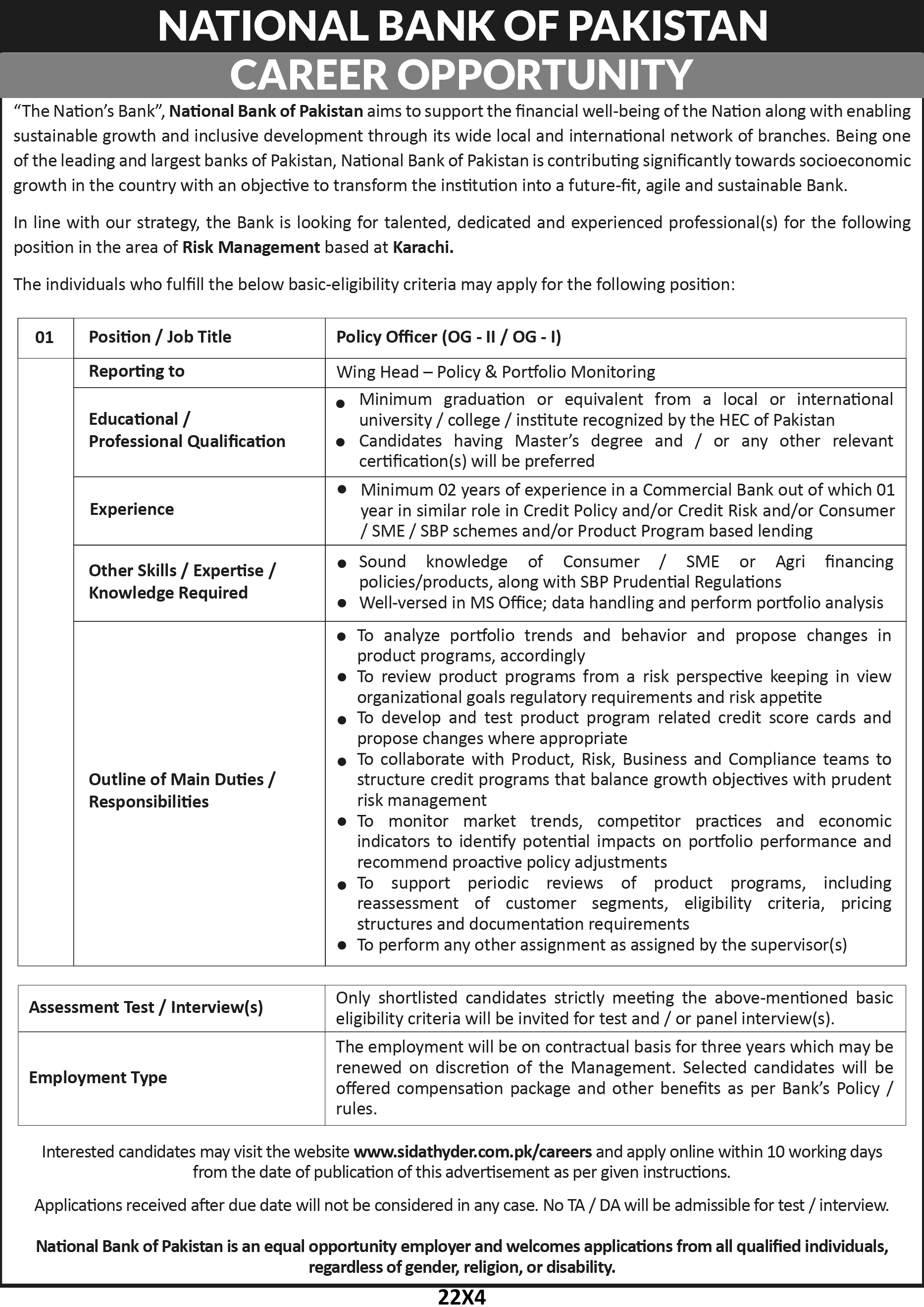 NATIONAL BANK OF PAKISTAN
CAREER OPPORTUNITY

"The Nation's Bank", National Bank of Pakistan aims to support the financial well-being of the Nation along with enabling sustainable growth and inclusive development through its wide local and international network of branches. Being one of the leading and largest banks of Pakistan, National Bank of Pakistan is contributing significantly towards socioeconomic growth in the country with an objective to transform the institution into a future-fit, agile and sustainable Bank.

In line with our strategy, the Bank is looking for talented, dedicated and experienced professional(s) for the following position in the area of Risk Management based at Karachi.

The individuals who fulfill the below basic-eligibility criteria may apply for the following position:

| 01 | Position / Job Title | Policy Officer (OG - II / OG - I) |
|---|---|---|
| | Reporting to | Wing Head – Policy & Portfolio Monitoring |
| | Educational / Professional Qualification | • Minimum graduation or equivalent from a local or international university / college / institute recognized by the HEC of Pakistan • Candidates having Master's degree and / or any other relevant certification(s) will be preferred |
| | Experience | • Minimum 02 years of experience in a Commercial Bank out of which 01 year in similar role in Credit Policy and/or Credit Risk and/or Consumer / SME / SBP schemes and/or Product Program based lending |
| | Other Skills / Expertise / Knowledge Required | • Sound knowledge of Consumer / SME or Agri financing policies/products, along with SBP Prudential Regulations • Well-versed in MS Office; data handling and perform portfolio analysis |
| | Outline of Main Duties / Responsibilities | • To analyze portfolio trends and behavior and propose changes in product programs, accordingly • To review product programs from a risk perspective keeping in view organizational goals regulatory requirements and risk appetite • To develop and test product program related credit score cards and propose changes where appropriate • To collaborate with Product, Risk, Business and Compliance teams to structure credit programs that balance growth objectives with prudent risk management • To monitor market trends, competitor practices and economic indicators to identify potential impacts on portfolio performance and recommend proactive policy adjustments • To support periodic reviews of product programs, including reassessment of customer segments, eligibility criteria, pricing structures and documentation requirements • To perform any other assignment as assigned by the supervisor(s) |

| Assessment Test / Interview(s) | Only shortlisted candidates strictly meeting the above-mentioned basic eligibility criteria will be invited for test and / or panel interview(s). |
|---|---|
| Employment Type | The employment will be on contractual basis for three years which may be renewed on discretion of the Management. Selected candidates will be offered compensation package and other benefits as per Bank's Policy / rules. |

Interested candidates may visit the website www.sidathyder.com.pk/careers and apply online within 10 working days from the date of publication of this advertisement as per given instructions.

Applications received after due date will not be considered in any case. No TA / DA will be admissible for test / interview.

National Bank of Pakistan is an equal opportunity employer and welcomes applications from all qualified individuals, regardless of gender, religion, or disability.

22X4